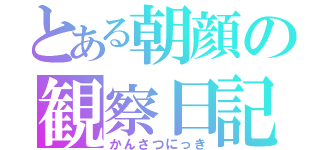 とある朝顔の
観察日記
かんさつにっき